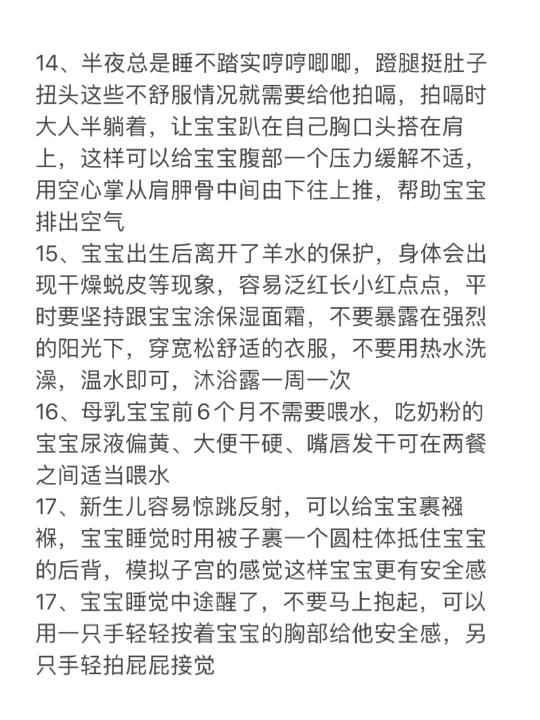 14、半夜总是睡不踏实哼哼唧唧，蹬腿挺肚子扭头这些不舒服情况就需要给他拍嗝，拍嗝时大人半躺着，让宝宝趴在自己胸口头搭在肩上，这样可以给宝宝腹部一个压力缓解不适，用空心掌从肩胛骨中间由下往上推，帮助宝宝排出空气
15、宝宝出生后离开了羊水的保护，身体会出现干燥蜕皮等现象，容易泛红长小红点点，平时要坚持跟宝宝涂保湿面霜，不要暴露在强烈的阳光下，穿宽松舒适的衣服，不要用热水洗澡，温水即可，沐浴露一周一次
16、母乳宝宝前6个月不需要喂水，吃奶粉的宝宝尿液偏黄、大便干硬、嘴唇发干可在两餐之间适当喂水
17、新生儿容易惊跳反射，可以给宝宝裹襁褓，宝宝睡觉时用被子裹一个圆柱体抵住宝宝的后背，模拟子宫的感觉这样宝宝更有安全感
17、宝宝睡觉中途醒了，不要马上抱起，可以用一只手轻轻按着宝宝的胸部给他安全感，另只手轻拍屁屁接觉